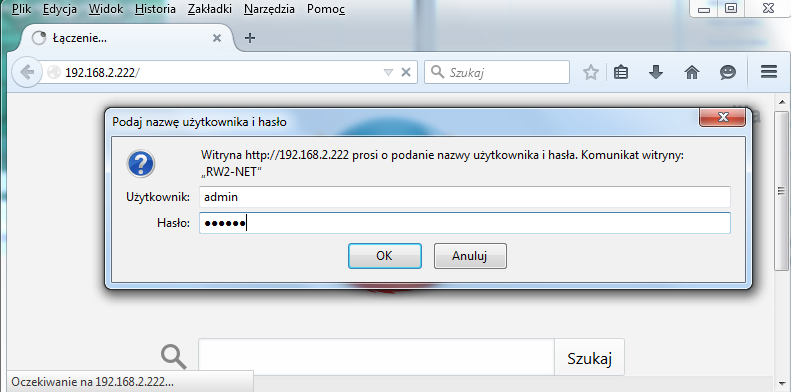 Plik Edycja Widok Historia Zakładki Narzędzia Pomoc

Łączenie...

192.168.2.222/

Szukaj

Podaj nazwę użytkownika i hasło

Witryna http://192.168.2.222 prosi o podanie nazwy użytkownika i hasła. Komunikat witryny: „RW2-NET"

Użytkownik: admin

Hasło: ••••••

OK Anuluj

Szukaj

Oczekiwanie na 192.168.2.222...